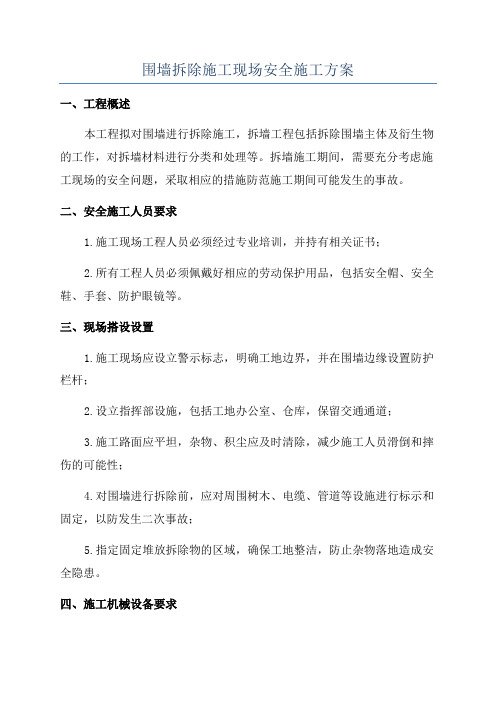 围墙拆除施工现场安全施工方案

一、工程概述

本工程拟对围墙进行拆除施工，拆墙工程包括拆除围墙主体及衍生物的工作，对拆墙材料进行分类和处理等。拆墙施工期间，需要充分考虑施工现场的安全问题，采取相应的措施防范施工期间可能发生的事故。

二、安全施工人员要求

1.施工现场工程人员必须经过专业培训，并持有相关证书；

2.所有工程人员必须佩戴好相应的劳动保护用品，包括安全帽、安全鞋、手套、防护眼镜等。

三、现场搭设设置

1.施工现场应设立警示标志，明确工地边界，并在围墙边缘设置防护栏杆；

2.设立指挥部设施，包括工地办公室、仓库，保留交通通道；

3.施工路面应平坦，杂物、积尘应及时清除，减少施工人员滑倒和摔伤的可能性；

4.对围墙进行拆除前，应对周围树木、电缆、管道等设施进行标示和固定，以防发生二次事故；

5.指定固定堆放拆除物的区域，确保工地整洁，防止杂物落地造成安全隐患。

四、施工机械设备要求